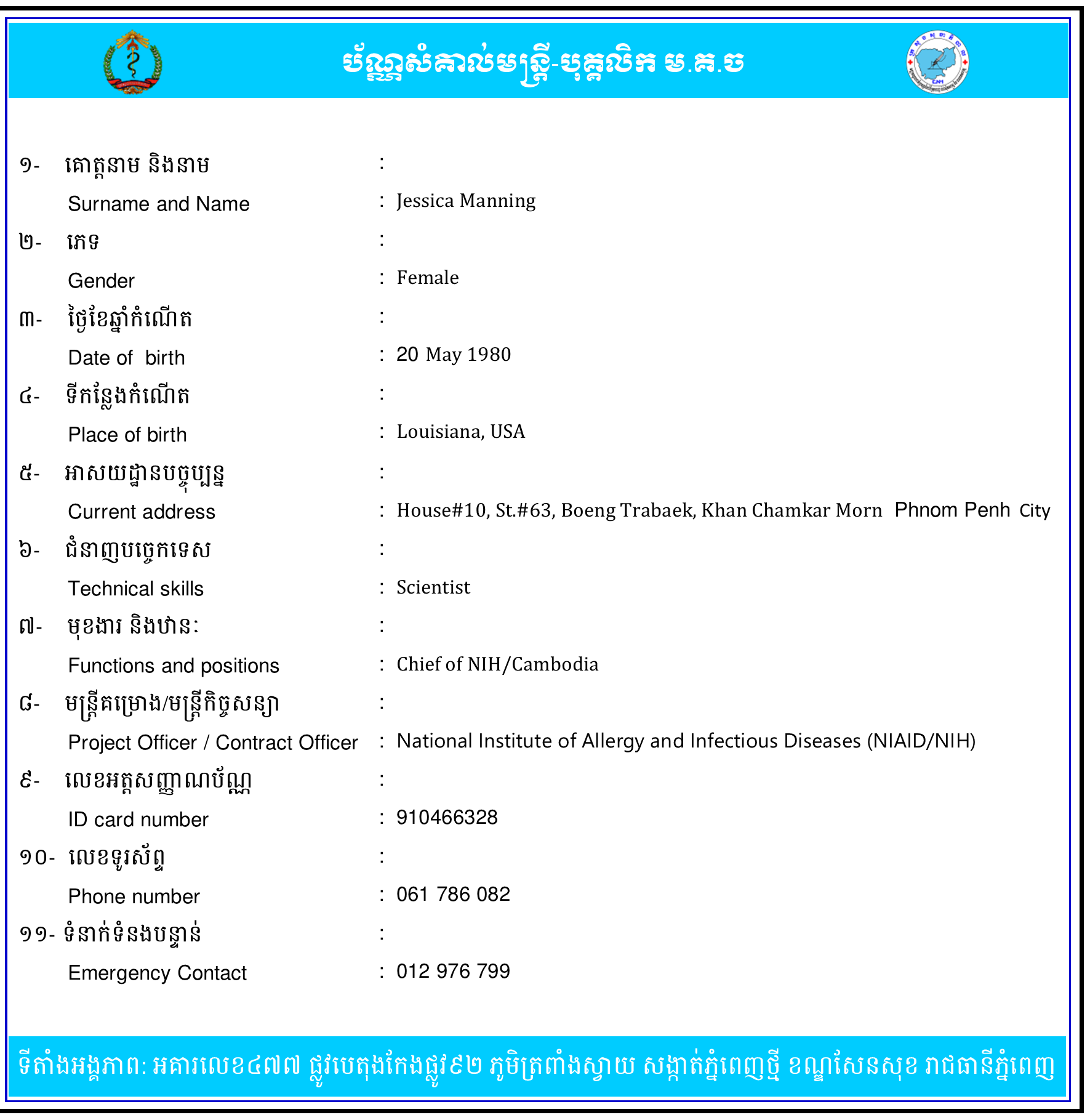 ប័ណ្ណសំគាល់មន្ត្រី-បុគ្គលិក ម.គ.ច

១- គោត្តនាម និងនាម :
Surname and Name : Jessica Manning
២- ភេទ :
Gender : Female
៣- ថ្ងៃខែឆ្នាំកំណើត :
Date of birth : 20 May 1980
៤- ទីកន្លែងកំណើត :
Place of birth : Louisiana, USA
៥- អាសយដ្ឋានបច្ចុប្បន្ន :
Current address : House#10, St.#63, Boeng Trabaek, Khan Chamkar Morn Phnom Penh City
៦- ជំនាញបច្ចេកទេស :
Technical skills : Scientist
៧- មុខងារ និងឋានៈ :
Functions and positions : Chief of NIH/Cambodia
៨- មន្ត្រីគម្រោង/មន្ត្រីកិច្ចសន្យា :
Project Officer / Contract Officer : National Institute of Allergy and Infectious Diseases (NIAID/NIH)
៩- លេខអត្តសញ្ញាណប័ណ្ណ :
ID card number : 910466328
១០- លេខទូរស័ព្ទ :
Phone number : 061 786 082
១១- ទំនាក់ទំនងបន្ទាន់ :
Emergency Contact : 012 976 799

ទីតាំងអង្គភាព: អគារលេខ៤៧៧ ផ្លូវបេតុងកែងផ្លូវ៩២ ភូមិត្រពាំងស្វាយ សង្កាត់ភ្នំពេញថ្មី ខណ្ឌសែនសុខ រាជធានីភ្នំពេញ